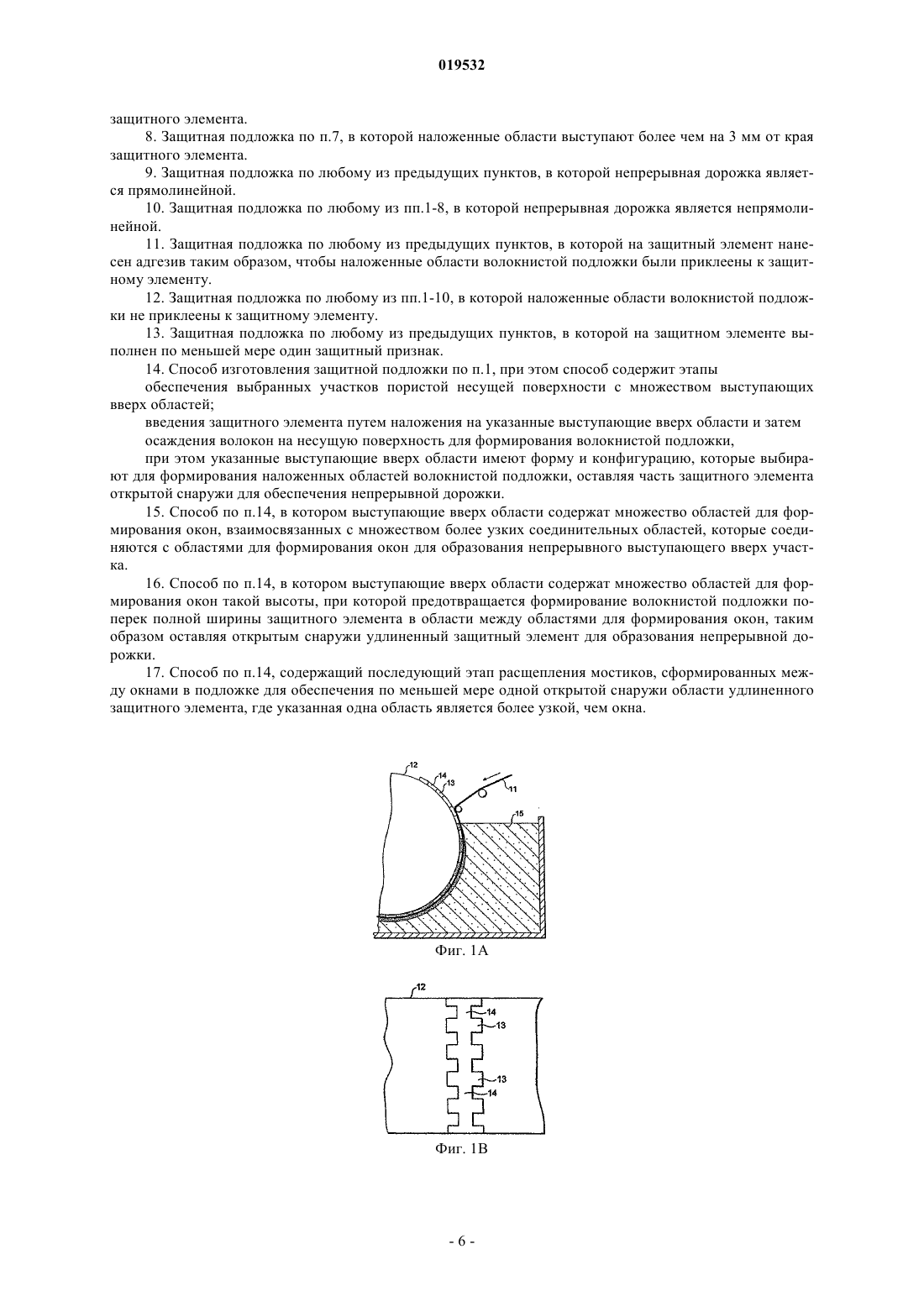 019532

защитного элемента.

8. Защитная подложка по п.7, в которой наложенные области выступают более чем на 3 мм от края защитного элемента.

9. Защитная подложка по любому из предыдущих пунктов, в которой непрерывная дорожка является прямолинейной.

10. Защитная подложка по любому из пп.1-8, в которой непрерывная дорожка является непрямолинейной.

11. Защитная подложка по любому из предыдущих пунктов, в которой на защитный элемент нанесен адгезив таким образом, чтобы наложенные области волокнистой подложки были приклеены к защитному элементу.

12. Защитная подложка по любому из пп.1-10, в которой наложенные области волокнистой подложки не приклеены к защитному элементу.

13. Защитная подложка по любому из предыдущих пунктов, в которой на защитном элементе выполнен по меньшей мере один защитный признак.

14. Способ изготовления защитной подложки по п.1, при этом способ содержит этапы

обеспечения выбранных участков пористой несущей поверхности с множеством выступающих вверх областей;

введения защитного элемента путем наложения на указанные выступающие вверх области и затем

осаждения волокон на несущую поверхность для формирования волокнистой подложки,

при этом указанные выступающие вверх области имеют форму и конфигурацию, которые выбирают для формирования наложенных областей волокнистой подложки, оставляя часть защитного элемента открытой снаружи для обеспечения непрерывной дорожки.

15. Способ по п.14, в котором выступающие вверх области содержат множество областей для формирования окон, взаимосвязанных с множеством более узких соединительных областей, которые соединяются с областями для формирования окон для образования непрерывного выступающего вверх участка.

16. Способ по п.14, в котором выступающие вверх области содержат множество областей для формирования окон такой высоты, при которой предотвращается формирование волокнистой подложки поперек полной ширины защитного элемента в области между областями для формирования окон, таким образом оставляя открытым снаружи удлиненный защитный элемент для образования непрерывной дорожки.

17. Способ по п.14, содержащий последующий этап расщепления мостиков, сформированных между окнами в подложке для обеспечения по меньшей мере одной открытой снаружи области удлиненного защитного элемента, где указанная одна область является более узкой, чем окна.

12
14
13
11
15

Фиг. 1А

12
14
13
13
14

Фиг. 1В

- 6 -